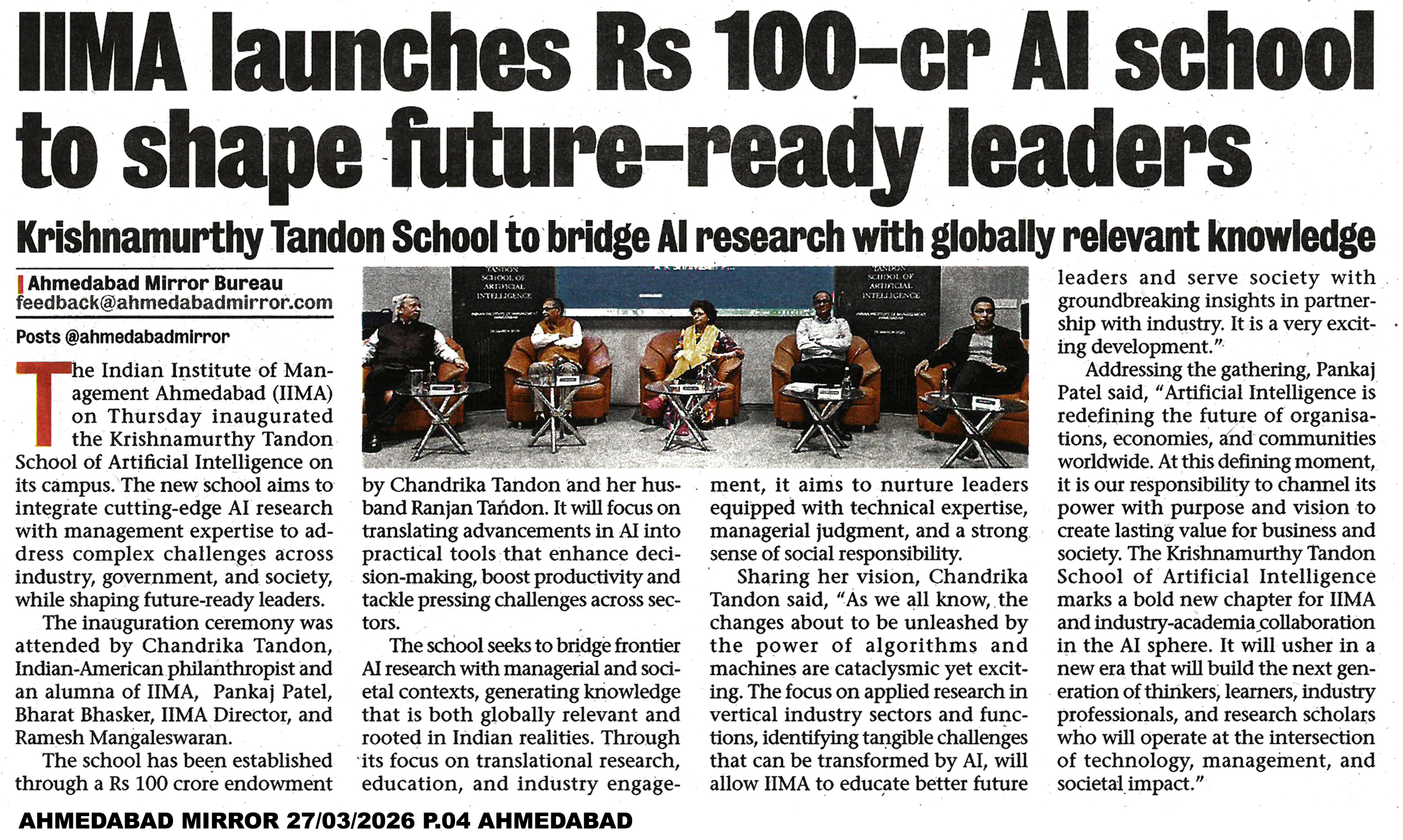 IIMA launches Rs 100-cr AI school to shape future-ready leaders

Krishnamurthy Tandon School to bridge AI research with globally relevant knowledge

Ahmedabad Mirror Bureau
feedback@ahmedabadmirror.com

Posts @ahmedabadmirror

The Indian Institute of Management Ahmedabad (IIMA) on Thursday inaugurated the Krishnamurthy Tandon School of Artificial Intelligence on its campus. The new school aims to integrate cutting-edge AI research with management expertise to address complex challenges across industry, government, and society, while shaping future-ready leaders.

The inauguration ceremony was attended by Chandrika Tandon, Indian-American philanthropist and an alumna of IIMA, Pankaj Patel, Bharat Bhasker, IIMA Director, and Ramesh Mangaleswaran.

The school has been established through a Rs 100 crore endowment by Chandrika Tandon and her husband Ranjan Tandon. It will focus on translating advancements in AI into practical tools that enhance decision-making, boost productivity and tackle pressing challenges across sectors.

The school seeks to bridge frontier AI research with managerial and societal contexts, generating knowledge that is both globally relevant and rooted in Indian realities. Through its focus on translational research, education, and industry engagement, it aims to nurture leaders equipped with technical expertise, managerial judgment, and a strong sense of social responsibility.

Sharing her vision, Chandrika Tandon said, "As we all know, the changes about to be unleashed by the power of algorithms and machines are cataclysmic yet exciting. The focus on applied research in vertical industry sectors and functions, identifying tangible challenges that can be transformed by AI, will allow IIMA to educate better future leaders and serve society with groundbreaking insights in partnership with industry. It is a very exciting development."

Addressing the gathering, Pankaj Patel said, "Artificial Intelligence is redefining the future of organisations, economies, and communities worldwide. At this defining moment, it is our responsibility to channel its power with purpose and vision to create lasting value for business and society. The Krishnamurthy Tandon School of Artificial Intelligence marks a bold new chapter for IIMA and industry-academia collaboration in the AI sphere. It will usher in a new era that will build the next generation of thinkers, learners, industry professionals, and research scholars who will operate at the intersection of technology, management, and societal impact."

AHMEDABAD MIRROR 27/03/2026 P.04 AHMEDABAD